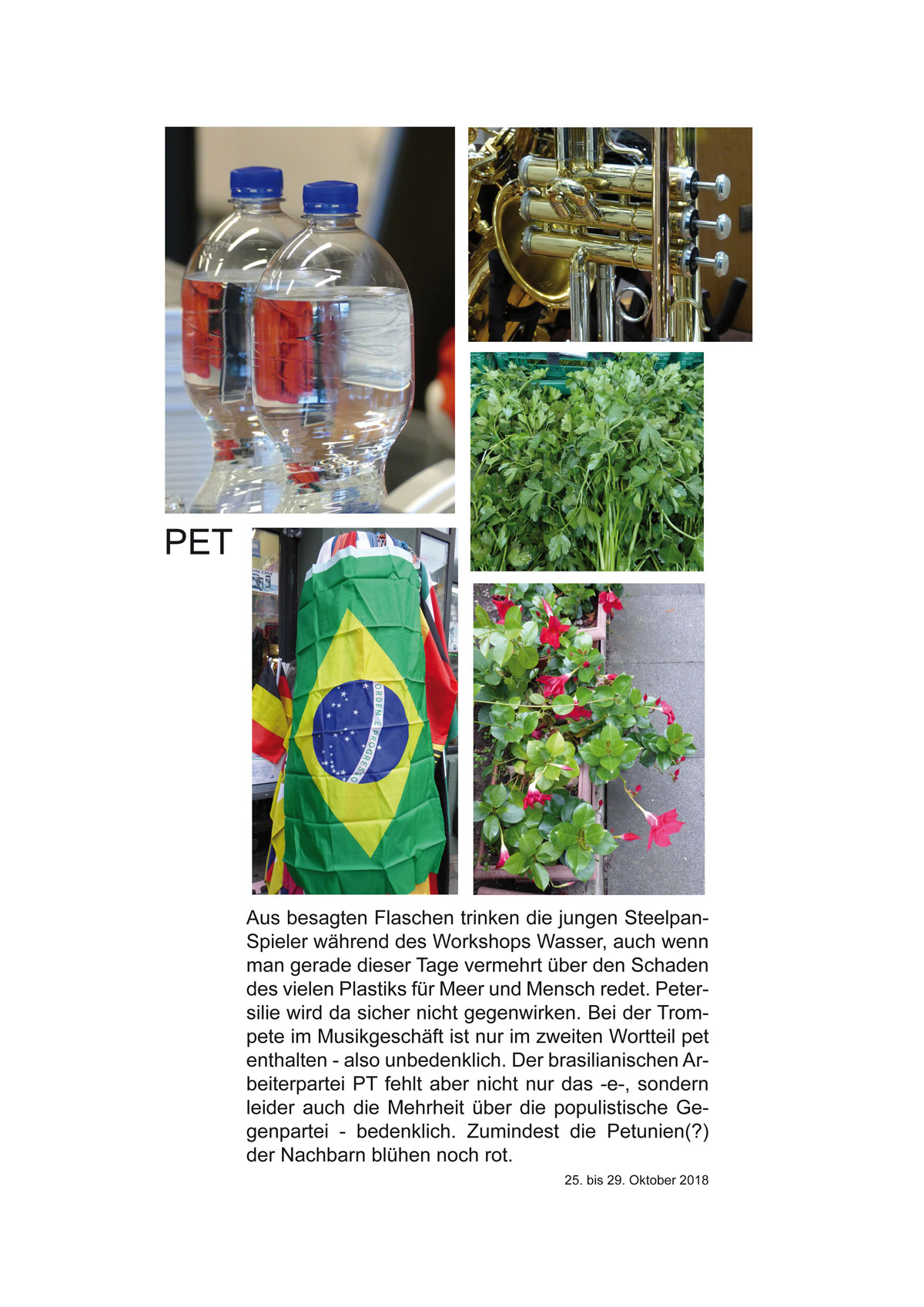 PET

ORDEM E PROGRESSO

Aus besagten Flaschen trinken die jungen Steelpan-Spieler während des Workshops Wasser, auch wenn man gerade dieser Tage vermehrt über den Schaden des vielen Plastiks für Meer und Mensch redet. Petersilie wird da sicher nicht gegenwirken. Bei der Trompete im Musikgeschäft ist nur im zweiten Wortteil pet enthalten - also unbedenklich. Der brasilianischen Arbeiterpartei PT fehlt aber nicht nur das -e-, sondern leider auch die Mehrheit über die populistische Gegenpartei - bedenklich. Zumindest die Petunien(?) der Nachbarn blühen noch rot.

25. bis 29. Oktober 2018